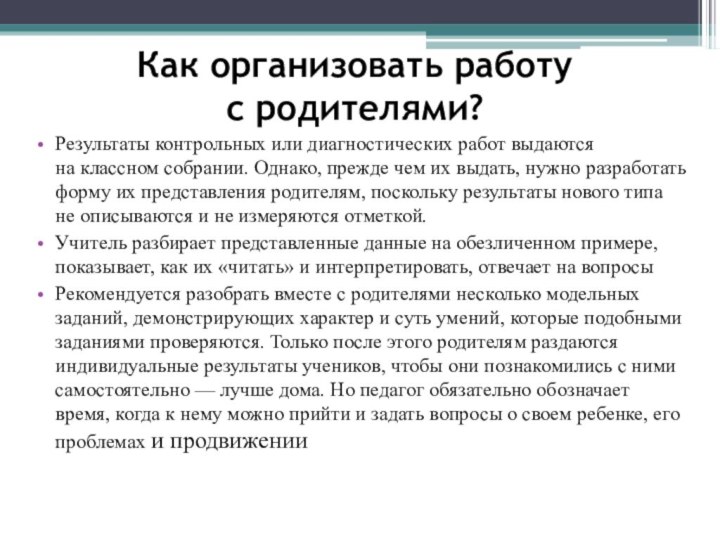 Как организовать работу с родителями?

• Результаты контрольных или диагностических работ выдаются на классном собрании. Однако, прежде чем их выдать, нужно разработать форму их представления родителям, поскольку результаты нового типа не описываются и не измеряются отметкой.

• Учитель разбирает представленные данные на обезличенном примере, показывает, как их «читать» и интерпретировать, отвечает на вопросы

• Рекомендуется разобрать вместе с родителями несколько модельных заданий, демонстрирующих характер и суть умений, которые подобными заданиями проверяются. Только после этого родителям раздаются индивидуальные результаты учеников, чтобы они познакомились с ними самостоятельно — лучше дома. Но педагог обязательно обозначает время, когда к нему можно прийти и задать вопросы о своем ребенке, его проблемах и продвижении